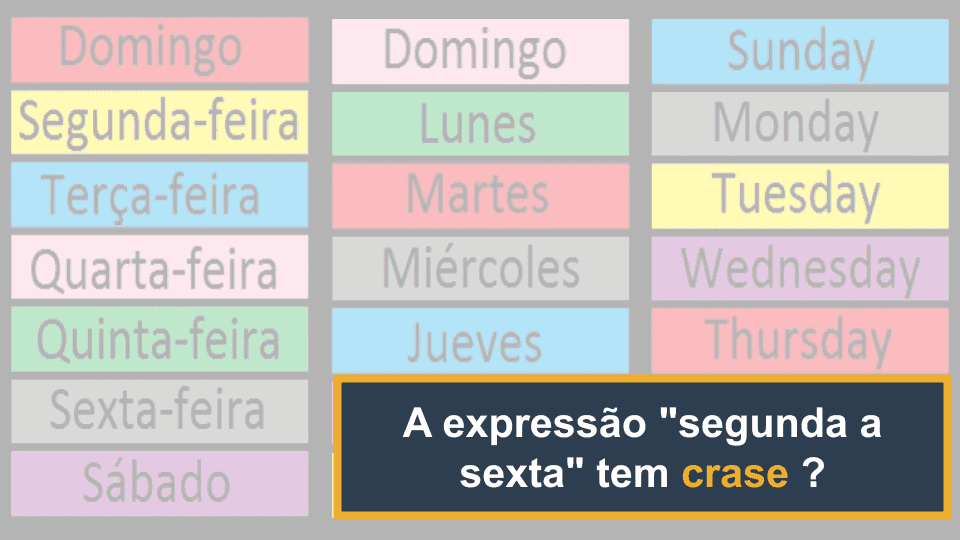 Domingo
Segunda-feira
Terça-feira
Quarta-feira
Quinta-feira
Sexta-feira
Sábado

Domingo
Lunes
Martes
Miércoles
Jueves

Sunday
Monday
Tuesday
Wednesday
Thursday

A expressão "segunda a sexta" tem crase ?